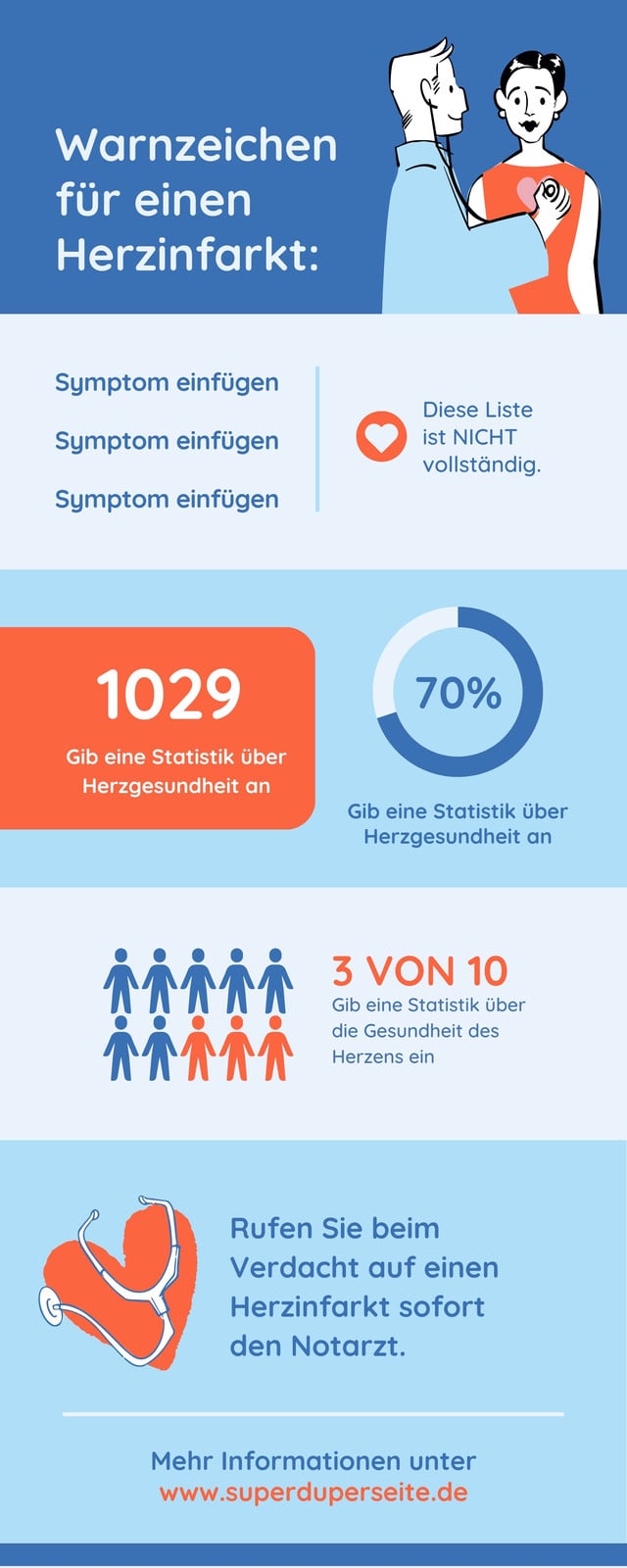 Warnzeichen für einen Herzinfarkt:

Symptom einfügen

Symptom einfügen

Symptom einfügen

Diese Liste ist NICHT vollständig.

1029

Gib eine Statistik über Herzgesundheit an

70%

Gib eine Statistik über Herzgesundheit an

3 VON 10

Gib eine Statistik über die Gesundheit des Herzens ein

Rufen Sie beim Verdacht auf einen Herzinfarkt sofort den Notarzt.

Mehr Informationen unter
www.superduperseite.de